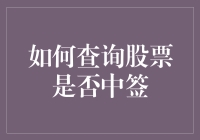 如何查询股票是否中签